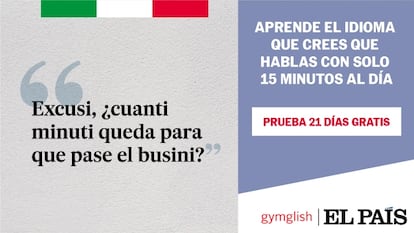 “Excusi, ¿cuanti minuti queda para que pase el busini?”

APRENDE EL IDIOMA QUE CREES QUE HABLAS CON SOLO 15 MINUTOS AL DÍA

PRUEBA 21 DÍAS GRATIS

gymglish | EL PAÍS